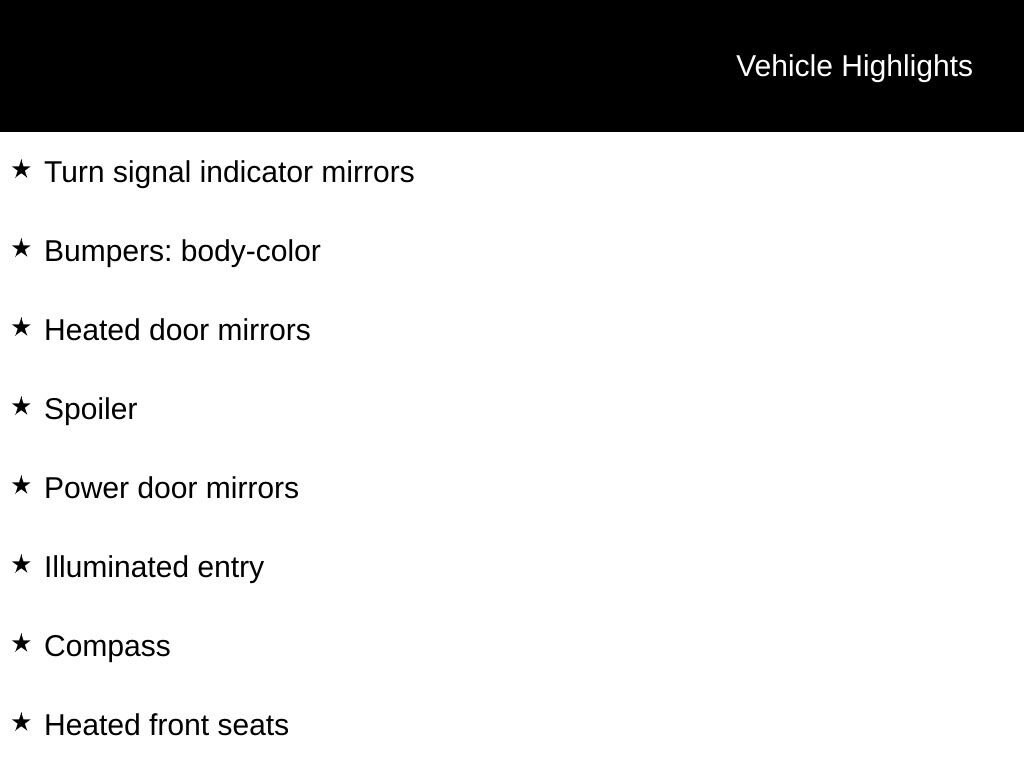 Vehicle Highlights

★ Turn signal indicator mirrors

★ Bumpers: body-color

★ Heated door mirrors

★ Spoiler

★ Power door mirrors

★ Illuminated entry

★ Compass

★ Heated front seats